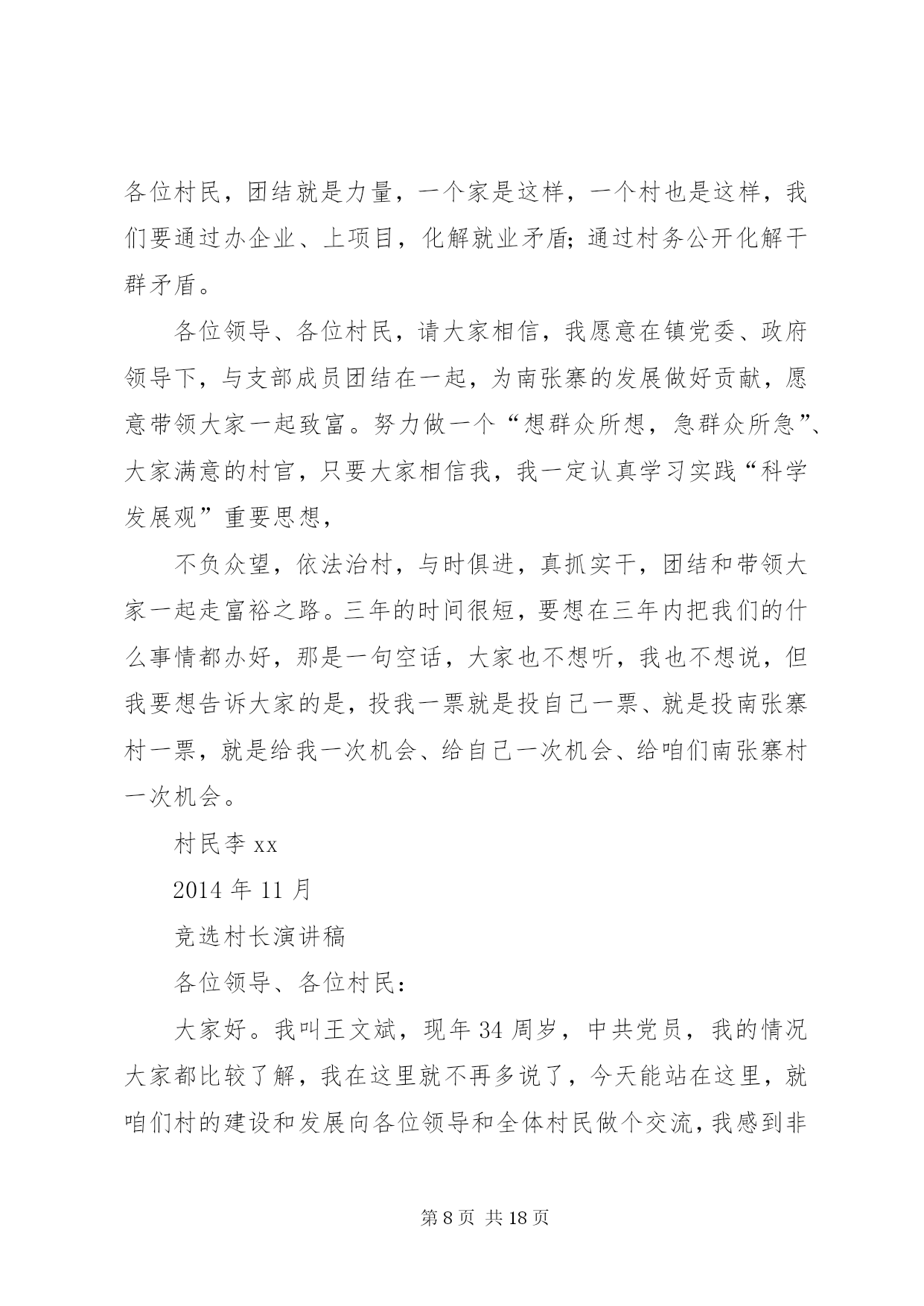 各位村民，团结就是力量，一个家是这样，一个村也是这样，我们要通过办企业、上项目，化解就业矛盾；通过村务公开化解干群矛盾。

各位领导、各位村民，请大家相信，我愿意在镇党委、政府领导下，与支部成员团结在一起，为南张寨的发展做好贡献，愿意带领大家一起致富。努力做一个“想群众所想，急群众所急”、大家满意的村官，只要大家相信我，我一定认真学习实践“科学发展观”重要思想，

不负众望，依法治村，与时俱进，真抓实干，团结和带领大家一起走富裕之路。三年的时间很短，要想在三年内把我们的什么事情都办好，那是一句空话，大家也不想听，我也不想说，但我要想告诉大家的是，投我一票就是投自己一票、就是投南张寨村一票，就是给我一次机会、给自己一次机会、给咱们南张寨村一次机会。

村民李 xx

2014 年 11 月

竞选村长演讲稿

各位领导、各位村民：

大家好。我叫王文斌，现年 34 周岁，中共党员，我的情况大家都比较了解，我在这里就不再多说了，今天能站在这里，就咱们村的建设和发展向各位领导和全体村民做个交流，我感到非

第 8 页 共 18 页